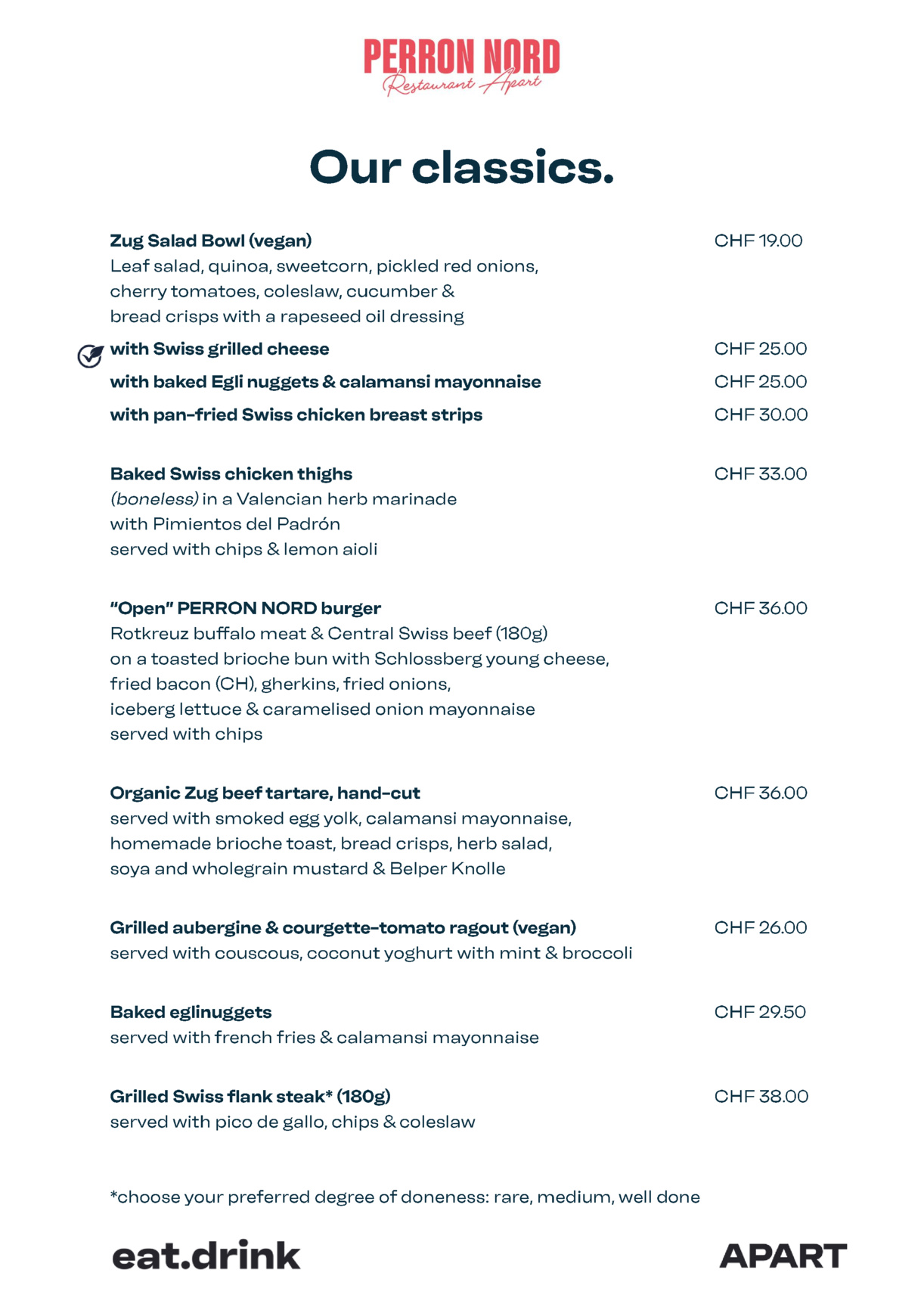 PERRON NORD
Restaurant Apart

Our classics.

Zug Salad Bowl (vegan) CHF 19.00
Leaf salad, quinoa, sweetcorn, pickled red onions, cherry tomatoes, coleslaw, cucumber & bread crisps with a rapeseed oil dressing

with Swiss grilled cheese CHF 25.00
with baked Egli nuggets & calamansi mayonnaise CHF 25.00
with pan-fried Swiss chicken breast strips CHF 30.00

Baked Swiss chicken thighs CHF 33.00
(boneless) in a Valencian herb marinade with Pimientos del Padrón served with chips & lemon aioli

"Open" PERRON NORD burger CHF 36.00
Rotkreuz buffalo meat & Central Swiss beef (180g) on a toasted brioche bun with Schlossberg young cheese, fried bacon (CH), gherkins, fried onions, iceberg lettuce & caramelised onion mayonnaise served with chips

Organic Zug beef tartare, hand-cut CHF 36.00
served with smoked egg yolk, calamansi mayonnaise, homemade brioche toast, bread crisps, herb salad, soya and wholegrain mustard & Belper Knolle

Grilled aubergine & courgette-tomato ragout (vegan) CHF 26.00
served with couscous, coconut yoghurt with mint & broccoli

Baked eglinuggets CHF 29.50
served with french fries & calamansi mayonnaise

Grilled Swiss flank steak* (180g) CHF 38.00
served with pico de gallo, chips & coleslaw

*choose your preferred degree of doneness: rare, medium, well done

eat.drink

APART